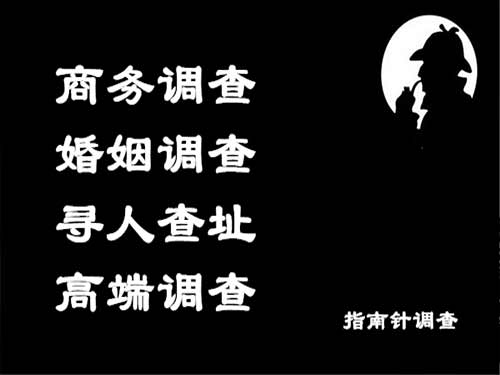 商务调查
婚姻调查
寻人查址
高端调查

指南针调查